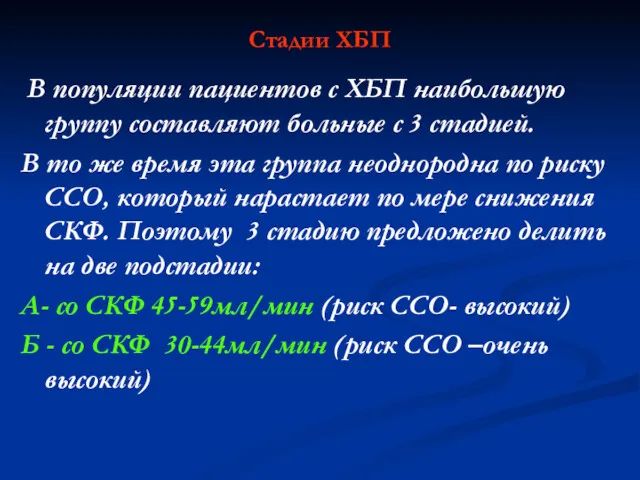 Стадии ХБП

В популяции пациентов с ХБП наибольшую группу составляют больные с 3 стадией.

В то же время эта группа неоднородна по риску ССО, который нарастает по мере снижения СКФ. Поэтому 3 стадию предложено делить на две подстадии:

А- со СКФ 45-59мл/мин (риск ССО- высокий)

Б - со СКФ 30-44мл/мин (риск ССО –очень высокий)